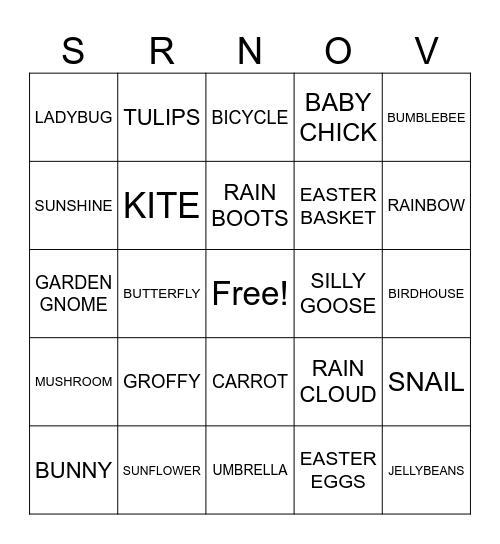 | S | R | N | O | V |
|---|---|---|---|---|
| LADYBUG | TULIPS | BICYCLE | BABY CHICK | BUMBLEBEE |
| SUNSHINE | KITE | RAIN BOOTS | EASTER BASKET | RAINBOW |
| GARDEN GNOME | BUTTERFLY | Free! | SILLY GOOSE | BIRDHOUSE |
| MUSHROOM | GROFFY | CARROT | RAIN CLOUD | SNAIL |
| BUNNY | SUNFLOWER | UMBRELLA | EASTER EGGS | JELLYBEANS |